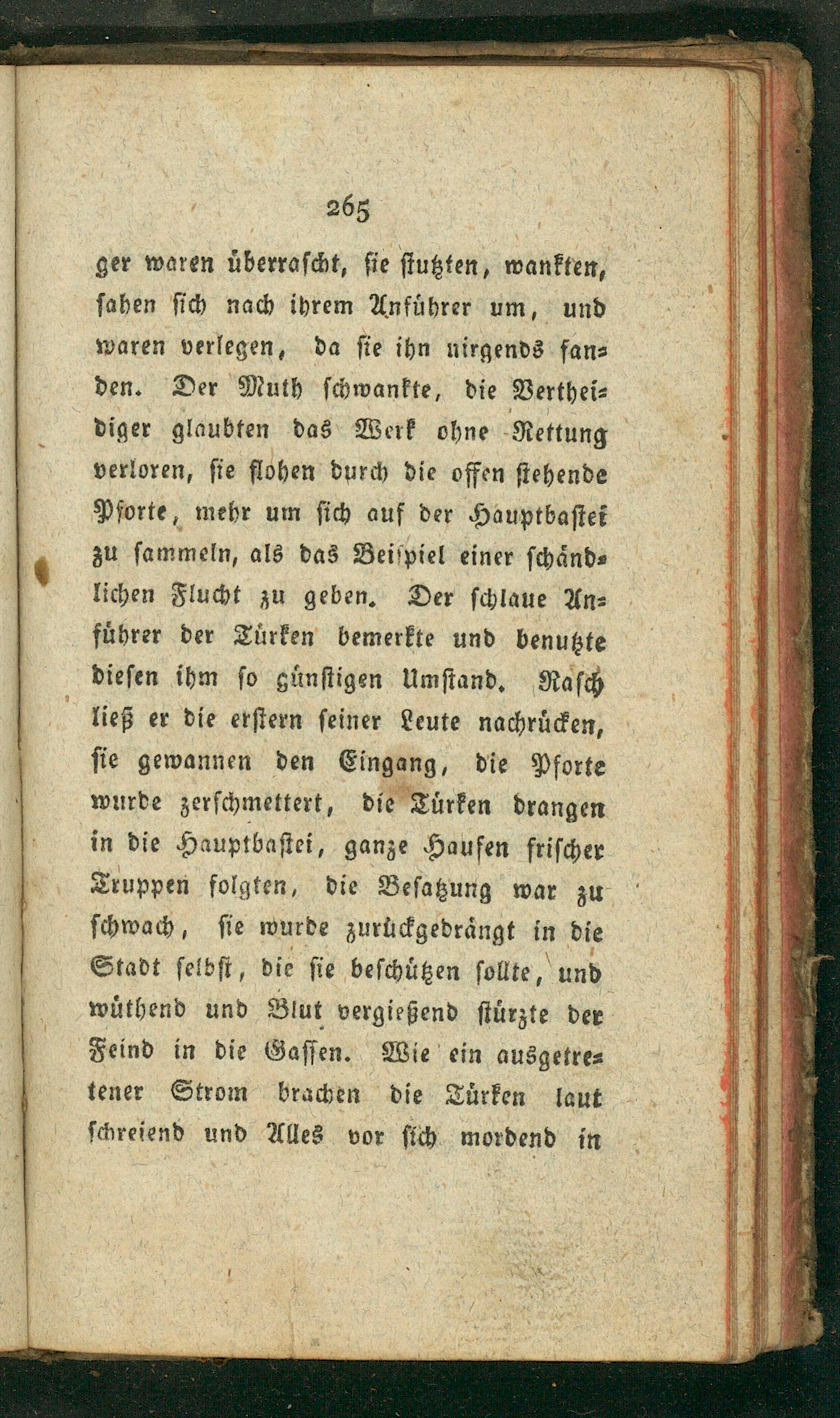 265

ger waren überrascht, sie stutzten, wankten, sahen sich nach ihrem Anführer um, und waren verlegen, da sie ihn nirgends fanden. Der Muth schwankte, die Vertheidiger glaubten das Werk ohne Rettung verloren, sie flohen durch die offen stehende Pforte, mehr um sich auf der Hauptbastei zu sammeln, als das Beispiel einer schändlichen Flucht zu geben. Der schlaue Anführer der Türken bemerkte und benutzte diesen ihm so günstigen Umstand. Rasch ließ er die erstern seiner Leute nachrücken, sie gewannen den Eingang, die Pforte wurde zerschmettert, die Türken drangen in die Hauptbastei, ganze Haufen frischer Truppen folgten, die Besatzung war zu schwach, sie wurde zurückgedrängt in die Stadt selbst, die sie beschützen sollte, und wüthend und Blut vergießend stürzte der Feind in die Gassen. Wie ein ausgetretener Strom brachen die Türken laut schreiend und Alles vor sich mordend in